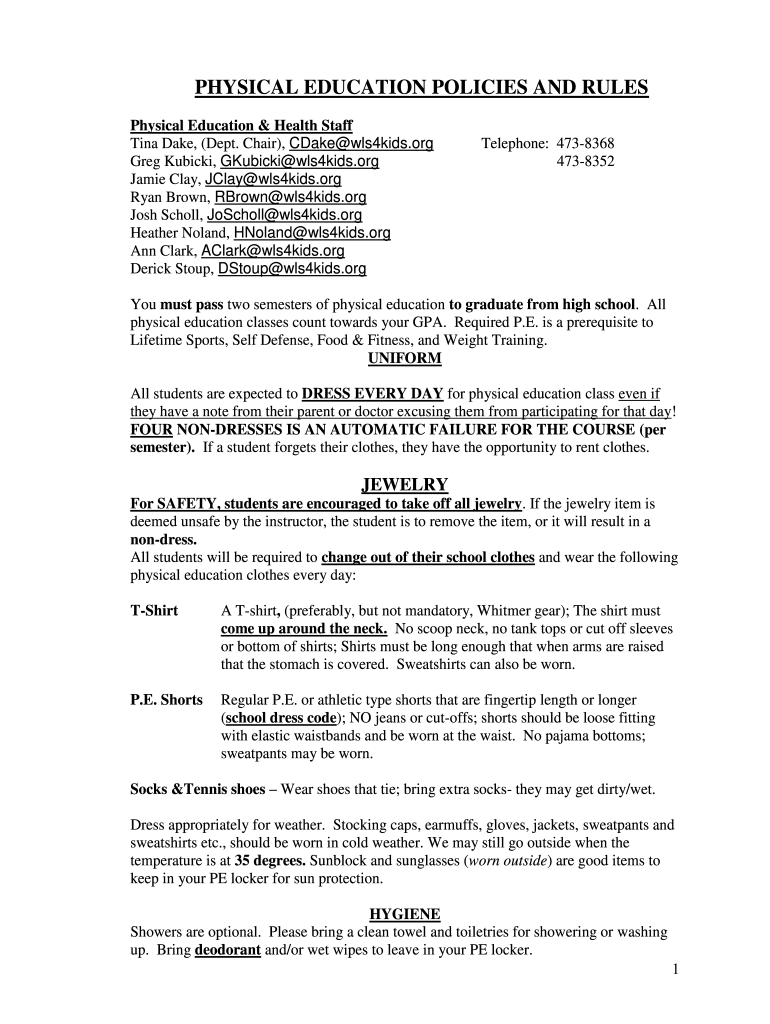 PHYSICAL EDUCATION POLICIES AND RULES

Physical Education & Health Staff
Tina Dake, (Dept. Chair), CDake@wls4kids.org Telephone: 473-8368
Greg Kubicki, GKubicki@wls4kids.org 473-8352
Jamie Clay, JClay@wls4kids.org
Ryan Brown, RBrown@wls4kids.org
Josh Scholl, JoScholl@wls4kids.org
Heather Noland, HNoland@wls4kids.org
Ann Clark, AClark@wls4kids.org
Derick Stoup, DStoup@wls4kids.org

You must pass two semesters of physical education to graduate from high school. All physical education classes count towards your GPA. Required P.E. is a prerequisite to Lifetime Sports, Self Defense, Food & Fitness, and Weight Training.

UNIFORM

All students are expected to DRESS EVERY DAY for physical education class even if they have a note from their parent or doctor excusing them from participating for that day! FOUR NON-DRESSES IS AN AUTOMATIC FAILURE FOR THE COURSE (per semester). If a student forgets their clothes, they have the opportunity to rent clothes.

JEWELRY

For SAFETY, students are encouraged to take off all jewelry. If the jewelry item is deemed unsafe by the instructor, the student is to remove the item, or it will result in a non-dress.
All students will be required to change out of their school clothes and wear the following physical education clothes every day:

T-Shirt A T-shirt, (preferably, but not mandatory, Whitmer gear); The shirt must come up around the neck. No scoop neck, no tank tops or cut off sleeves or bottom of shirts; Shirts must be long enough that when arms are raised that the stomach is covered. Sweatshirts can also be worn.

P.E. Shorts Regular P.E. or athletic type shorts that are fingertip length or longer (school dress code); NO jeans or cut-offs; shorts should be loose fitting with elastic waistbands and be worn at the waist. No pajama bottoms; sweatpants may be worn.

Socks &Tennis shoes – Wear shoes that tie; bring extra socks- they may get dirty/wet.

Dress appropriately for weather. Stocking caps, earmuffs, gloves, jackets, sweatpants and sweatshirts etc., should be worn in cold weather. We may still go outside when the temperature is at 35 degrees. Sunblock and sunglasses (worn outside) are good items to keep in your PE locker for sun protection.

HYGIENE

Showers are optional. Please bring a clean towel and toiletries for showering or washing up. Bring deodorant and/or wet wipes to leave in your PE locker.

1